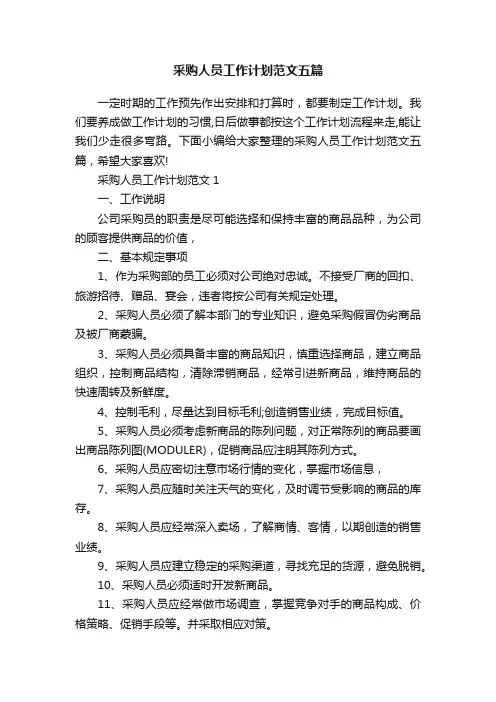 采购人员工作计划范文五篇

一定时期的工作预先作出安排和打算时，都要制定工作计划。我们要养成做工作计划的习惯,日后做事都按这个工作计划流程来走,能让我们少走很多弯路。下面小编给大家整理的采购人员工作计划范文五篇，希望大家喜欢!

采购人员工作计划范文 1

一、工作说明

公司采购员的职责是尽可能选择和保持丰富的商品品种，为公司的顾客提供商品的价值，

二、基本规定事项

1、作为采购部的员工必须对公司绝对忠诚。不接受厂商的回扣、旅游招待、赠品、宴会，违者将按公司有关规定处理。

2、采购人员必须了解本部门的专业知识，避免采购假冒伪劣商品及被厂商蒙骗。

3、采购人员必须具备丰富的商品知识，慎重选择商品，建立商品组织，控制商品结构，清除滞销商品，经常引进新商品，维持商品的快速周转及新鲜度。

4、控制毛利，尽量达到目标毛利;创造销售业绩，完成目标值。

5、采购人员必须考虑新商品的陈列问题，对正常陈列的商品要画出商品陈列图(MODULER)，促销商品应注明其陈列方式。

6、采购人员应密切注意市场行情的变化，掌握市场信息，

7、采购人员应随时关注天气的变化，及时调节受影响的商品的库存。

8、采购人员应经常深入卖场，了解商情、客情，以期创造的销售业绩。

9、采购人员应建立稳定的采购渠道，寻找充足的货源，避免脱销。

10、采购人员必须适时开发新商品。

11、采购人员应经常做市场调查，掌握竞争对手的商品构成、价格策略、促销手段等。并采取相应对策。